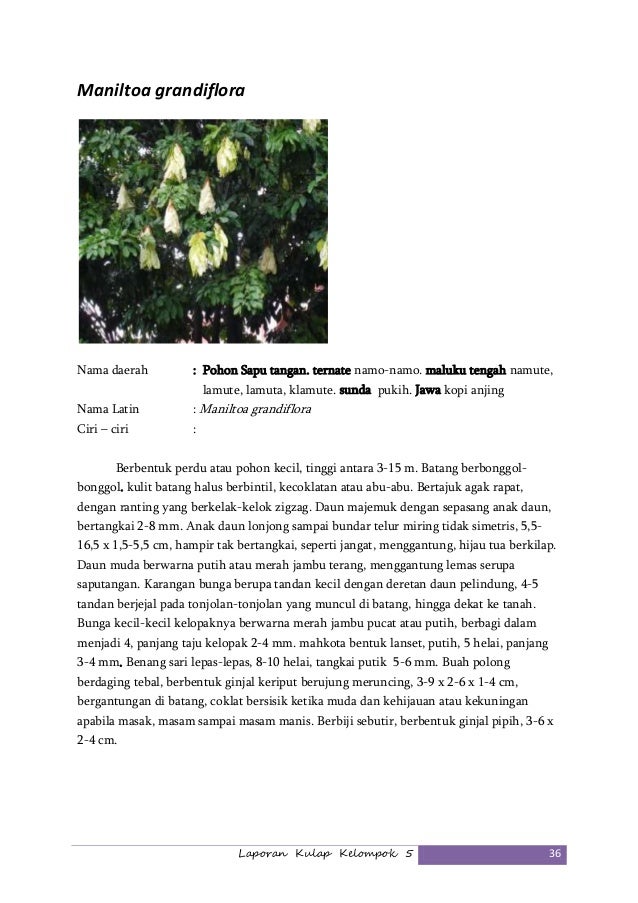 Maniltoa grandiflora

Nama daerah : Pohon Sapu tangan. ternate namo-namo. maluku tengah namute, lamute, lamuta, klamute. sunda pukih. Jawa kopi anjing
Nama Latin : Maniltoa grandiflora
Ciri – ciri :

Berbentuk perdu atau pohon kecil, tinggi antara 3-15 m. Batang berbonggol-bonggol. kulit batang halus berbintil, kecoklatan atau abu-abu. Bertajuk agak rapat, dengan ranting yang berkelak-kelok zigzag. Daun majemuk dengan sepasang anak daun, bertangkai 2-8 mm. Anak daun lonjong sampai bundar telur miring tidak simetris, 5,5-16,5 x 1,5-5,5 cm, hampir tak bertangkai, seperti jangat, menggantung, hijau tua berkilap. Daun muda berwarna putih atau merah jambu terang, menggantung lemas serupa saputangan. Karangan bunga berupa tandan kecil dengan deretan daun pelindung, 4-5 tandan berjejal pada tonjolan-tonjolan yang muncul di batang, hingga dekat ke tanah. Bunga kecil-kecil kelopaknya berwarna merah jambu pucat atau putih, berbagi dalam menjadi 4, panjang taju kelopak 2-4 mm. mahkota bentuk lanset, putih, 5 helai, panjang 3-4 mm. Benang sari lepas-lepas, 8-10 helai, tangkai putik 5-6 mm. Buah polong berdaging tebal, berbentuk ginjal keriput berujung meruncing, 3-9 x 2-6 x 1-4 cm, bergantungan di batang, coklat bersisik ketika muda dan kehijauan atau kekuningan apabila masak, masam sampai masam manis. Berbiji sebutir, berbentuk ginjal pipih, 3-6 x 2-4 cm.

Laporan Kulap Kelompok 5 36